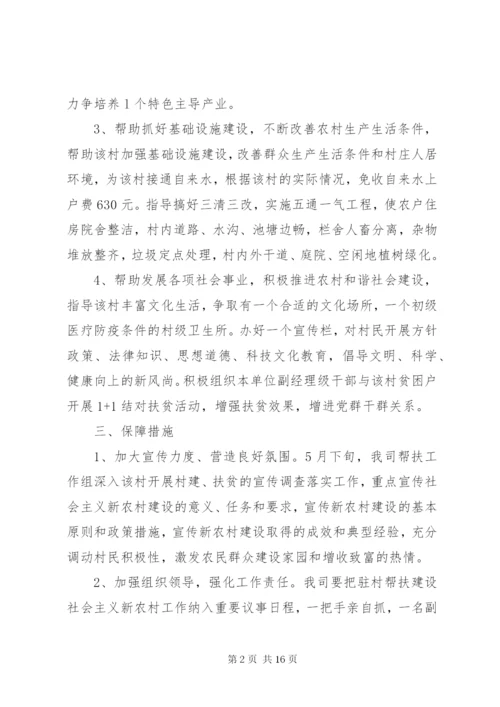 力争培养1个特色主导产业。

3、帮助抓好基础设施建设，不断改善农村生产生活条件，帮助该村加强基础设施建设，改善群众生产生活条件和村庄人居环境，为该村接通自来水，根据该村的实际情况，免收自来水上户费630元。指导搞好三清三改，实施五通一气工程，使农户住房院舍整洁，村内道路、水沟、池塘边畅，栏舍人畜分离，杂物堆放整齐，垃圾定点处理，村内外干道、庭院、空闲地植树绿化。

4、帮助发展各项社会事业，积极推进农村和谐社会建设，指导该村丰富文化生活，争取有一个合适的文化场所，一个初级医疗防疫条件的村级卫生所。办好一个宣传栏，对村民开展方针政策、法律知识、思想道德、科技文化教育，倡导文明、科学、健康向上的新风尚。积极组织本单位副经理级干部与该村贫困户开展1+1结对扶贫活动，增强扶贫效果，增进党群干群关系。

三、保障措施

1、加大宣传力度、营造良好氛围。5月下旬，我司帮扶工作组深入该村开展村建、扶贫的宣传调查落实工作，重点宣传社会主义新农村建设的意义、任务和要求，宣传新农村建设的基本原则和政策措施，宣传新农村建设取得的成效和典型经验，充分调动村民积极性，激发农民群众建设家园和增收致富的热情。

2、加强组织领导，强化工作责任。我司要把驻村帮扶建设社会主义新农村工作纳入重要议事日程，一把手亲自抓，一名副

第2页 共16页